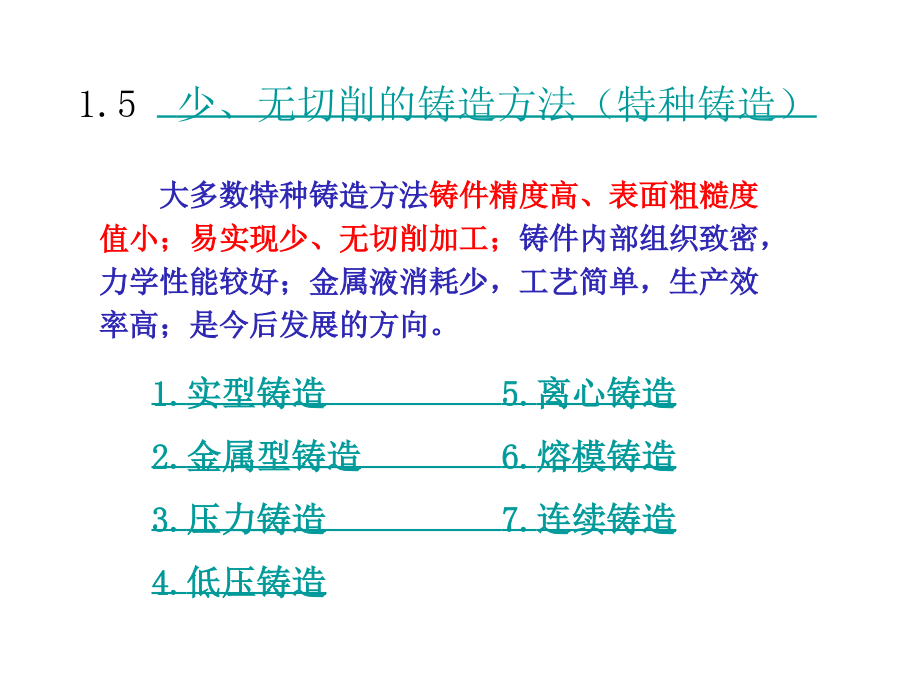 1.5 少、无切削的铸造方法（特种铸造）

大多数特种铸造方法铸件精度高、表面粗糙度值小；易实现少、无切削加工；铸件内部组织致密，力学性能较好；金属液消耗少，工艺简单，生产效率高；是今后发展的方向。

1.实型铸造

2.金属型铸造

3.压力铸造

4.低压铸造

5.离心铸造

6.熔模铸造

7.连续铸造